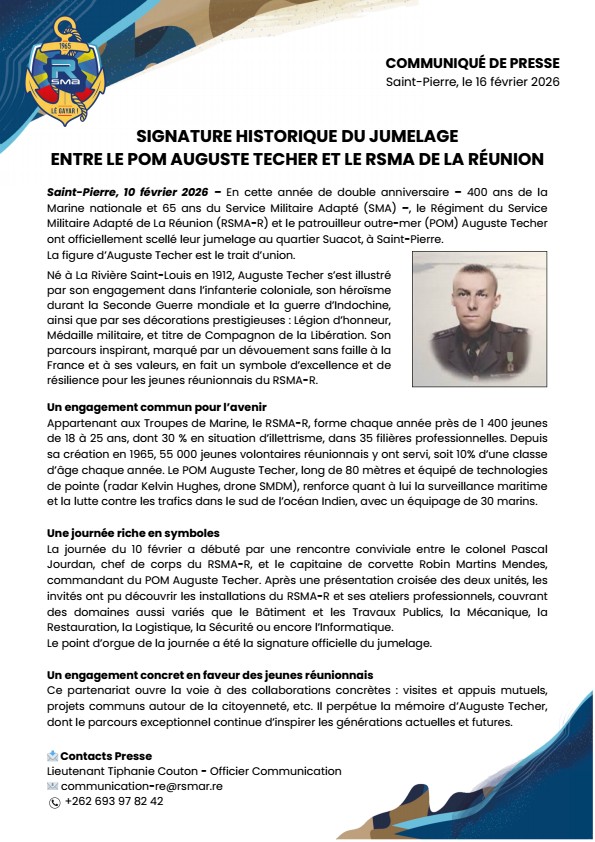 1965
R
SMA
LE GAYAR !

COMMUNIQUÉ DE PRESSE
Saint-Pierre, le 16 février 2026

SIGNATURE HISTORIQUE DU JUMELAGE ENTRE LE POM AUGUSTE TECHER ET LE RSMA DE LA RÉUNION

Saint-Pierre, 10 février 2026 – En cette année de double anniversaire – 400 ans de la Marine nationale et 65 ans du Service Militaire Adapté (SMA) –, le Régiment du Service Militaire Adapté de La Réunion (RSMA-R) et le patrouilleur outre-mer (POM) Auguste Techer ont officiellement scellé leur jumelage au quartier Suacot, à Saint-Pierre.
La figure d'Auguste Techer est le trait d'union.

Né à La Rivière Saint-Louis en 1912, Auguste Techer s'est illustré par son engagement dans l'infanterie coloniale, son héroïsme durant la Seconde Guerre mondiale et la guerre d'Indochine, ainsi que par ses décorations prestigieuses : Légion d'honneur, Médaille militaire, et titre de Compagnon de la Libération. Son parcours inspirant, marqué par un dévouement sans faille à la France et à ses valeurs, en fait un symbole d'excellence et de résilience pour les jeunes réunionnais du RSMA-R.

Un engagement commun pour l'avenir
Appartenant aux Troupes de Marine, le RSMA-R, forme chaque année près de 1 400 jeunes de 18 à 25 ans, dont 30 % en situation d'illettrisme, dans 35 filières professionnelles. Depuis sa création en 1965, 55 000 jeunes volontaires réunionnais y ont servi, soit 10% d'une classe d'âge chaque année. Le POM Auguste Techer, long de 80 mètres et équipé de technologies de pointe (radar Kelvin Hughes, drone SMDM), renforce quant à lui la surveillance maritime et la lutte contre les trafics dans le sud de l'océan Indien, avec un équipage de 30 marins.

Une journée riche en symboles
La journée du 10 février a débuté par une rencontre conviviale entre le colonel Pascal Jourdan, chef de corps du RSMA-R, et le capitaine de corvette Robin Martins Mendes, commandant du POM Auguste Techer. Après une présentation croisée des deux unités, les invités ont pu découvrir les installations du RSMA-R et ses ateliers professionnels, couvrant des domaines aussi variés que le Bâtiment et les Travaux Publics, la Mécanique, la Restauration, la Logistique, la Sécurité ou encore l'Informatique.
Le point d'orgue de la journée a été la signature officielle du jumelage.

Un engagement concret en faveur des jeunes réunionnais
Ce partenariat ouvre la voie à des collaborations concrètes : visites et appuis mutuels, projets communs autour de la citoyenneté, etc. Il perpétue la mémoire d'Auguste Techer, dont le parcours exceptionnel continue d'inspirer les générations actuelles et futures.

Contacts Presse
Lieutenant Tiphanie Couton - Officier Communication
communication-re@rsmar.re
+262 693 97 82 42